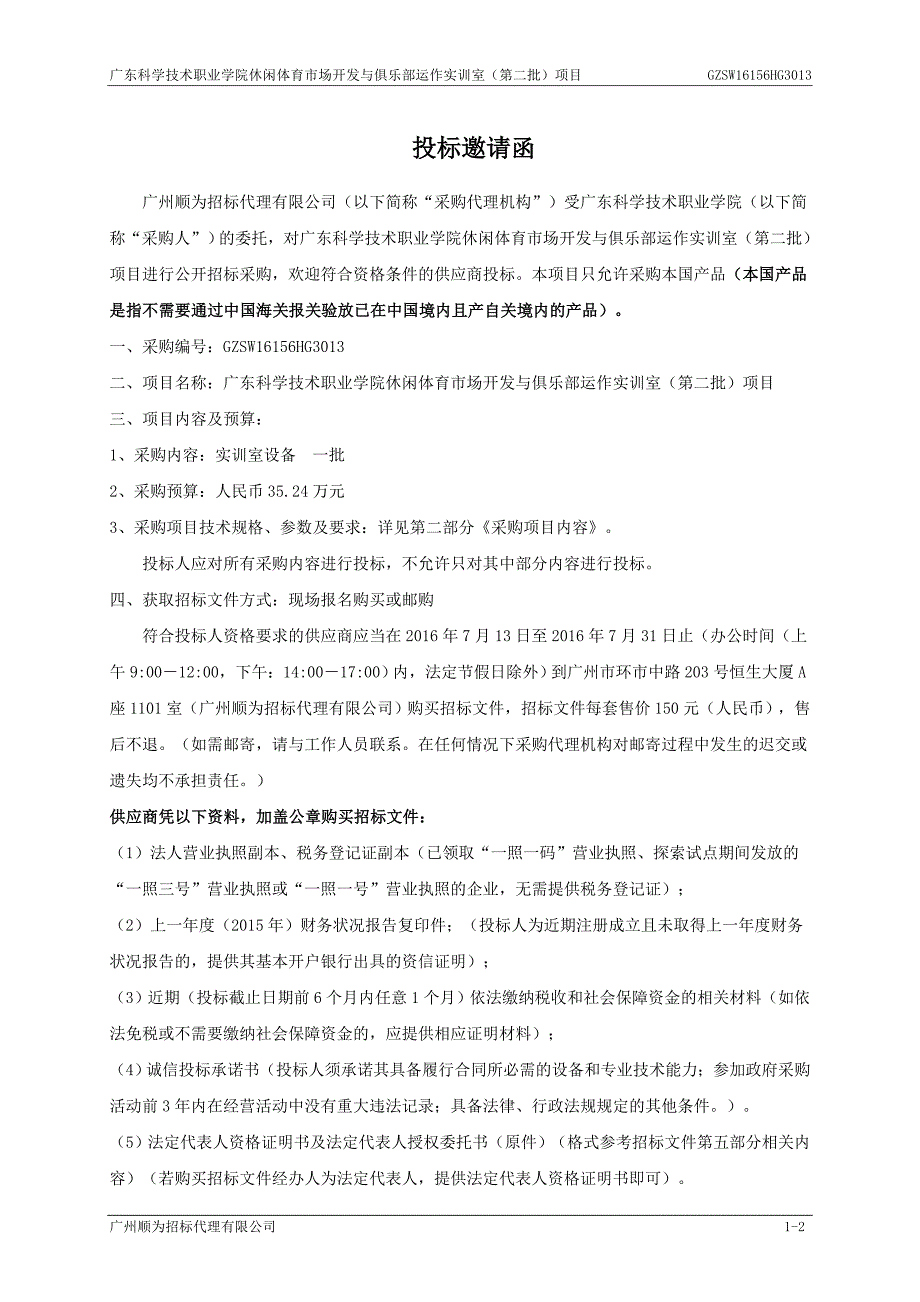 广东科学技术职业学院休闲体育市场开发与俱乐部运作实训室（第二批）项目　GZSW16156HG3013

投标邀请函

广州顺为招标代理有限公司（以下简称“采购代理机构”）受广东科学技术职业学院（以下简称“采购人”）的委托，对广东科学技术职业学院休闲体育市场开发与俱乐部运作实训室（第二批）项目进行公开招标采购，欢迎符合资格条件的供应商投标。本项目只允许采购本国产品（本国产品是指不需要通过中国海关报关验放已在中国境内且产自关境内的产品）。

一、采购编号：GZSW16156HG3013

二、项目名称：广东科学技术职业学院休闲体育市场开发与俱乐部运作实训室（第二批）项目

三、项目内容及预算：

1、采购内容：实训室设备　一批

2、采购预算：人民币 35.24 万元

3、采购项目技术规格、参数及要求：详见第二部分《采购项目内容》。

投标人应对所有采购内容进行投标，不允许只对其中部分内容进行投标。

四、获取招标文件方式：现场报名购买或邮购

符合投标人资格要求的供应商应当在 2016 年 7 月 13 日至 2016 年 7 月 31 日止（办公时间（上午 9:00－12:00，下午：14:00－17:00）内，法定节假日除外）到广州市环市中路 203 号恒生大厦 A 座 1101 室（广州顺为招标代理有限公司）购买招标文件，招标文件每套售价 150 元（人民币），售后不退。（如需邮寄，请与工作人员联系。在任何情况下采购代理机构对邮寄过程中发生的迟交或遗失均不承担责任。）

供应商凭以下资料，加盖公章购买招标文件：

（1）法人营业执照副本、税务登记证副本（已领取“一照一码”营业执照、探索试点期间发放的“一照三号”营业执照或“一照一号”营业执照的企业，无需提供税务登记证）；

（2）上一年度（2015 年）财务状况报告复印件；（投标人为近期注册成立且未取得上一年度财务状况报告的，提供其基本开户银行出具的资信证明）；

（3）近期（投标截止日期前 6 个月内任意 1 个月）依法缴纳税收和社会保障资金的相关材料（如依法免税或不需要缴纳社会保障资金的，应提供相应证明材料）；

（4）诚信投标承诺书（投标人须承诺其具备履行合同所必需的设备和专业技术能力；参加政府采购活动前 3 年内在经营活动中没有重大违法记录；具备法律、行政法规规定的其他条件。）。

（5）法定代表人资格证明书及法定代表人授权委托书（原件）（格式参考招标文件第五部分相关内容）（若购买招标文件经办人为法定代表人，提供法定代表人资格证明书即可）。

广州顺为招标代理有限公司　1-2